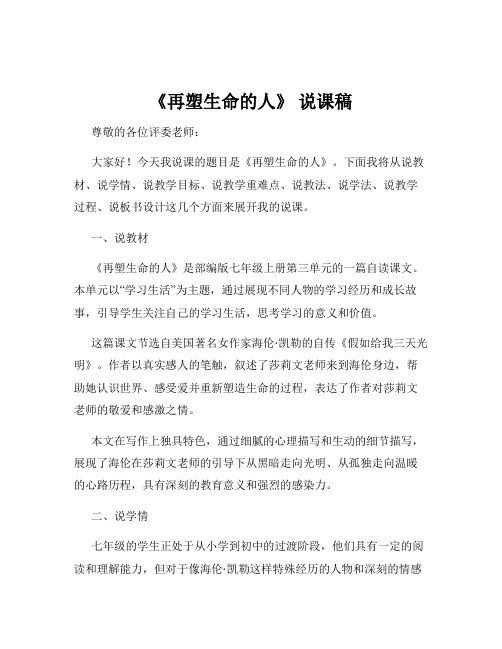 《再塑生命的人》 说课稿

尊敬的各位评委老师：

大家好！今天我说课的题目是《再塑生命的人》。下面我将从说教材、说学情、说教学目标、说教学重难点、说教法、说学法、说教学过程、说板书设计这几个方面来展开我的说课。

一、说教材

《再塑生命的人》是部编版七年级上册第三单元的一篇自读课文。本单元以“学习生活”为主题，通过展现不同人物的学习经历和成长故事，引导学生关注自己的学习生活，思考学习的意义和价值。

这篇课文节选自美国著名女作家海伦·凯勒的自传《假如给我三天光明》。作者以真实感人的笔触，叙述了莎莉文老师来到海伦身边，帮助她认识世界、感受爱并重新塑造生命的过程，表达了作者对莎莉文老师的敬爱和感激之情。

本文在写作上独具特色，通过细腻的心理描写和生动的细节描写，展现了海伦在莎莉文老师的引导下从黑暗走向光明、从孤独走向温暖的心路历程，具有深刻的教育意义和强烈的感染力。

二、说学情

七年级的学生正处于从小学到初中的过渡阶段，他们具有一定的阅读和理解能力，但对于像海伦·凯勒这样特殊经历的人物和深刻的情感